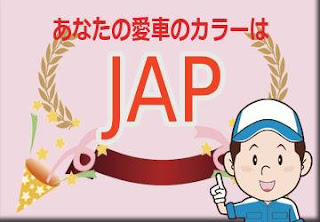 あなたの愛車のカラーは

JAP